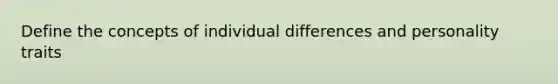 Define the concepts of individual differences and personality traits